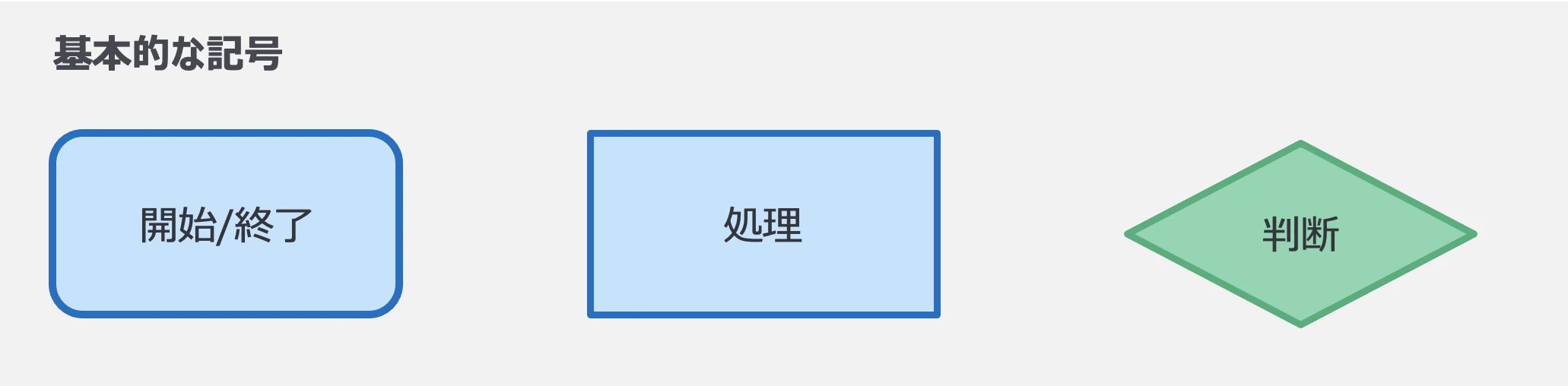 基本的な記号

開始/終了

処理

判断